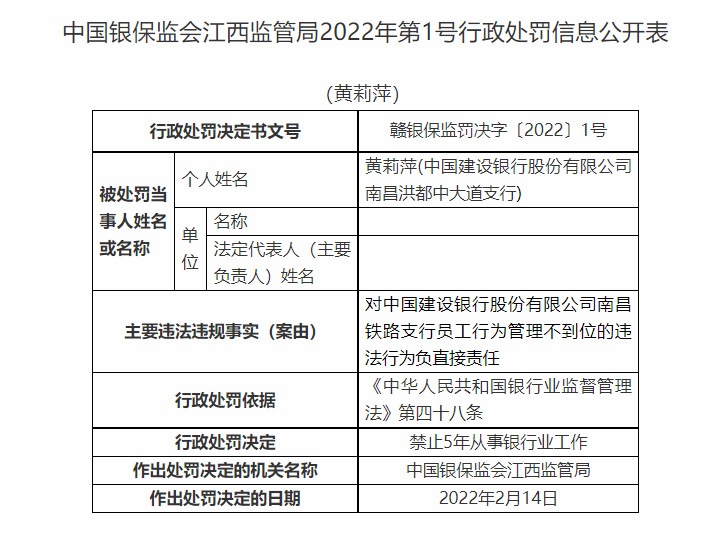 中国银保监会江西监管局2022年第1号行政处罚信息公开表

（黄莉萍）

| 行政处罚决定书文号 | | | 赣银保监罚决字〔2022〕1号 |
|---|---|---|---|
| 被处罚当事人姓名或名称 | 个人姓名 | | 黄莉萍(中国建设银行股份有限公司南昌洪都中大道支行) |
| | 单位 | 名称 | |
| | | 法定代表人（主要负责人）姓名 | |
| 主要违法违规事实（案由） | | | 对中国建设银行股份有限公司南昌铁路支行员工行为管理不到位的违法行为负直接责任 |
| 行政处罚依据 | | | 《中华人民共和国银行业监督管理法》第四十八条 |
| 行政处罚决定 | | | 禁止5年从事银行业工作 |
| 作出处罚决定的机关名称 | | | 中国银保监会江西监管局 |
| 作出处罚决定的日期 | | | 2022年2月14日 |